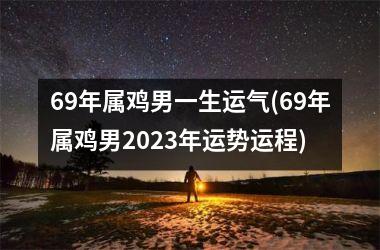 69年属鸡男一生运气(69年属鸡男2023年运势运程)